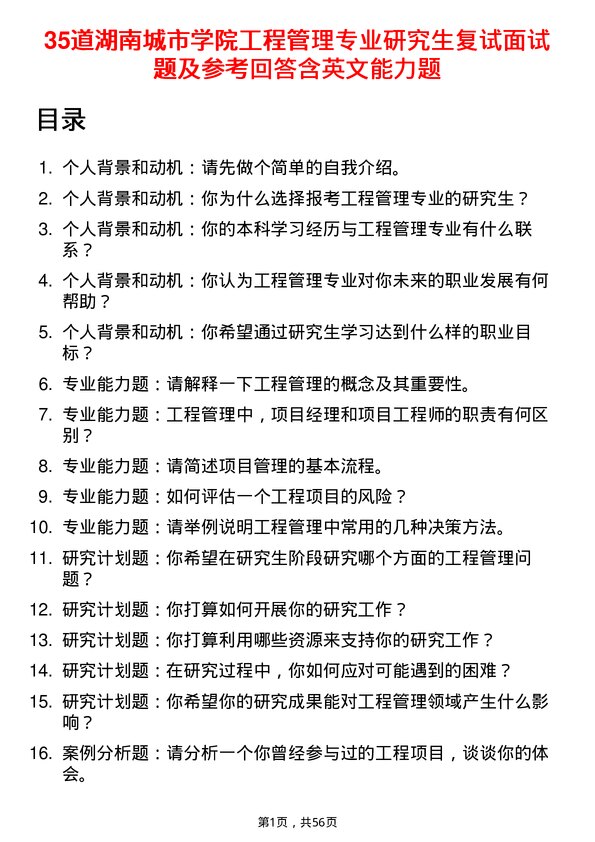 35道湖南城市学院工程管理专业研究生复试面试题及参考回答含英文能力题

目录

1. 个人背景和动机：请先做个简单的自我介绍。
2. 个人背景和动机：你为什么选择报考工程管理专业的研究生？
3. 个人背景和动机：你的本科学习经历与工程管理专业有什么联系？
4. 个人背景和动机：你认为工程管理专业对你未来的职业发展有何帮助？
5. 个人背景和动机：你希望通过研究生学习达到什么样的职业目标？
6. 专业能力题：请解释一下工程管理的概念及其重要性。
7. 专业能力题：工程管理中，项目经理和项目工程师的职责有何区别？
8. 专业能力题：请简述项目管理的基本流程。
9. 专业能力题：如何评估一个工程项目的风险？
10. 专业能力题：请举例说明工程管理中常用的几种决策方法。
11. 研究计划题：你希望在研究生阶段研究哪个方面的工程管理问题？
12. 研究计划题：你打算如何开展你的研究工作？
13. 研究计划题：你打算利用哪些资源来支持你的研究工作？
14. 研究计划题：在研究过程中，你如何应对可能遇到的困难？
15. 研究计划题：你希望你的研究成果能对工程管理领域产生什么影响？
16. 案例分析题：请分析一个你曾经参与过的工程项目，谈谈你的体会。

第1页，共56页